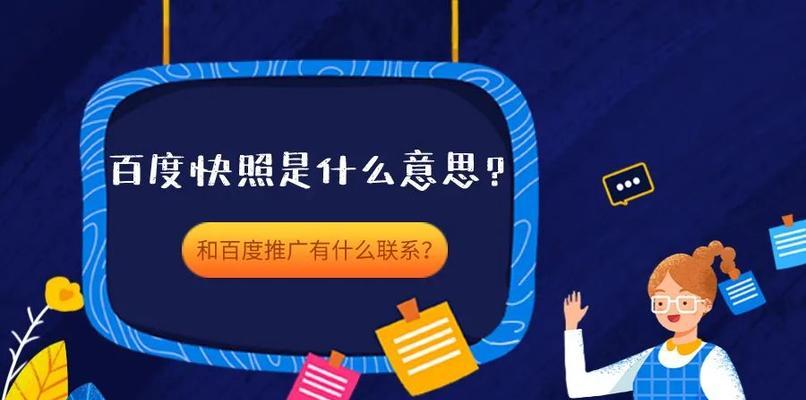 百度快照是什么意思？

和百度推广有什么联系？